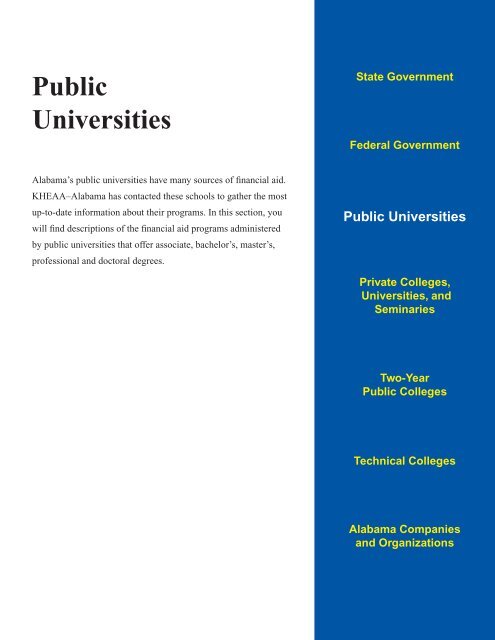 Public Universities

Alabama's public universities have many sources of financial aid. KHEAA–Alabama has contacted these schools to gather the most up-to-date information about their programs. In this section, you will find descriptions of the financial aid programs administered by public universities that offer associate, bachelor's, master's, professional and doctoral degrees.

State Government

Federal Government

Public Universities

Private Colleges, Universities, and Seminaries

Two-Year Public Colleges

Technical Colleges

Alabama Companies and Organizations